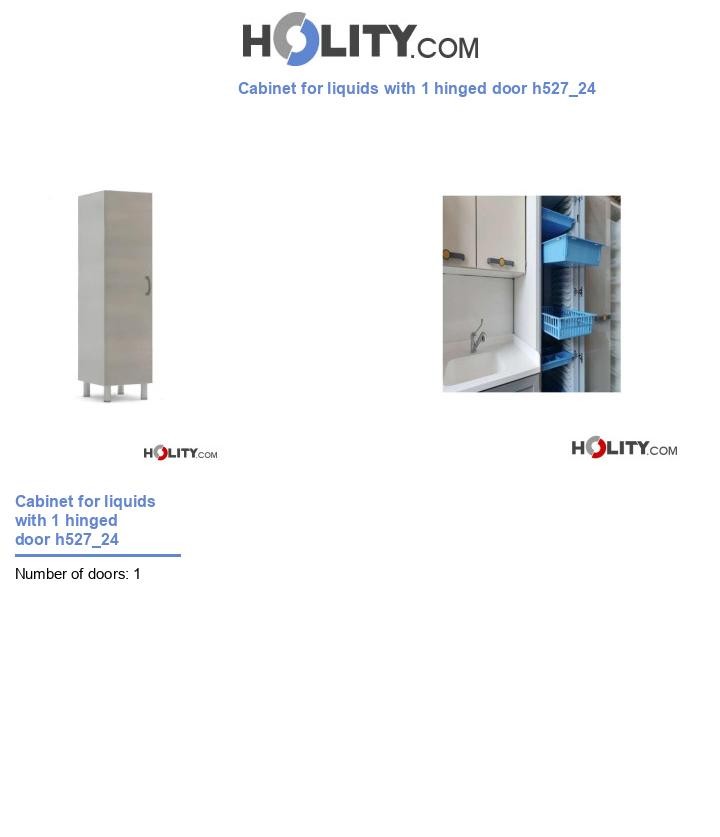 HOLITY.COM

Cabinet for liquids with 1 hinged door h527_24

HOLITY.COM

HOLITY.COM

Cabinet for liquids with 1 hinged door h527_24

Number of doors: 1